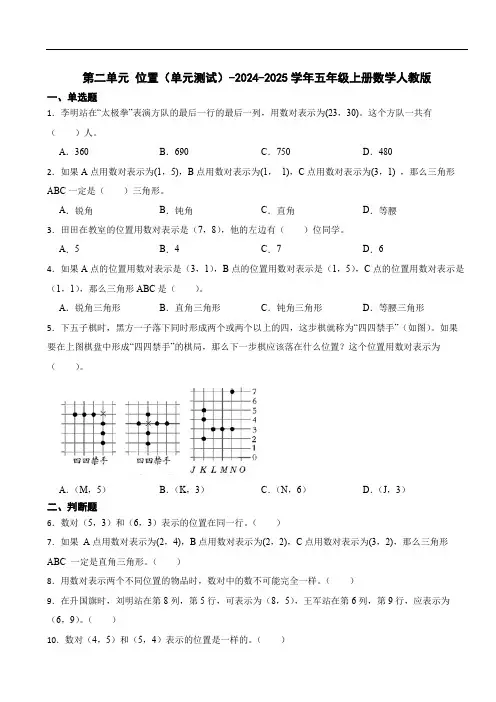 第二单元 位置（单元测试）-2024-2025 学年五年级上册数学人教版

一、单选题

1．李明站在"太极拳"表演方队的最后一行的最后一列，用数对表示为(23，30)。这个方队一共有（　　）人。

A．360　　B．690　　C．750　　D．480

2．如果 A 点用数对表示为(1，5)，B 点用数对表示为(1，1)，C 点用数对表示为(3，1)，那么三角形 ABC 一定是（　　）三角形。

A．锐角　　B．钝角　　C．直角　　D．等腰

3．田田在教室的位置用数对表示是（7，8），他的左边有（　　）位同学。

A．5　　B．4　　C．7　　D．6

4．如果 A 点的位置用数对表示是（3，1），B 点的位置用数对表示是（1，5），C 点的位置用数对表示是（1，1），那么三角形 ABC 是（　　）。

A．锐角三角形　　B．直角三角形　　C．钝角三角形　　D．等腰三角形

5．下五子棋时，黑方一子落下同时形成两个或两个以上的四，这步棋就称为"四四禁手"（如图）。如果要在上图棋盘中形成"四四禁手"的棋局，那么下一步棋应该落在什么位置？这个位置用数对表示为（　　）。

四四禁手　四四禁手

7 6 5 4 3 2 1 0
J K L M N O

A．(M，5)　　B．(K，3)　　C．(N，6)　　D．(J，3)

二、判断题

6．数对（5，3）和（6，3）表示的位置在同一行。（　　）

7．如果 A 点用数对表示为(2，4)，B 点用数对表示为(2，2)，C 点用数对表示为(3，2)，那么三角形 ABC 一定是直角三角形。（　　）

8．用数对表示两个不同位置的物品时，数对中的数不可能完全一样。（　　）

9．在升国旗时，刘明站在第 8 列，第 5 行，可表示为（8，5），王军站在第 6 列，第 9 行，应表示为（6，9）。（　　）

10．数对（4，5）和（5，4）表示的位置是一样的。（　　）